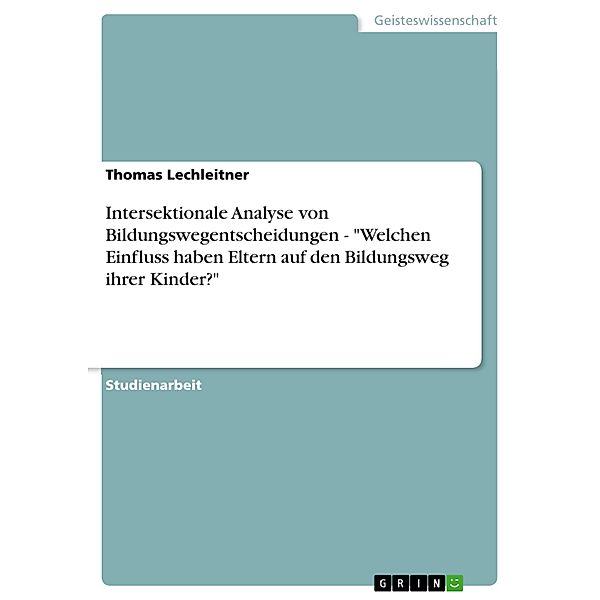 Geisteswissenschaft

Thomas Lechleitner

Intersektionale Analyse von Bildungswegentscheidungen - "Welchen Einfluss haben Eltern auf den Bildungsweg ihrer Kinder?"

Studienarbeit

GRIN